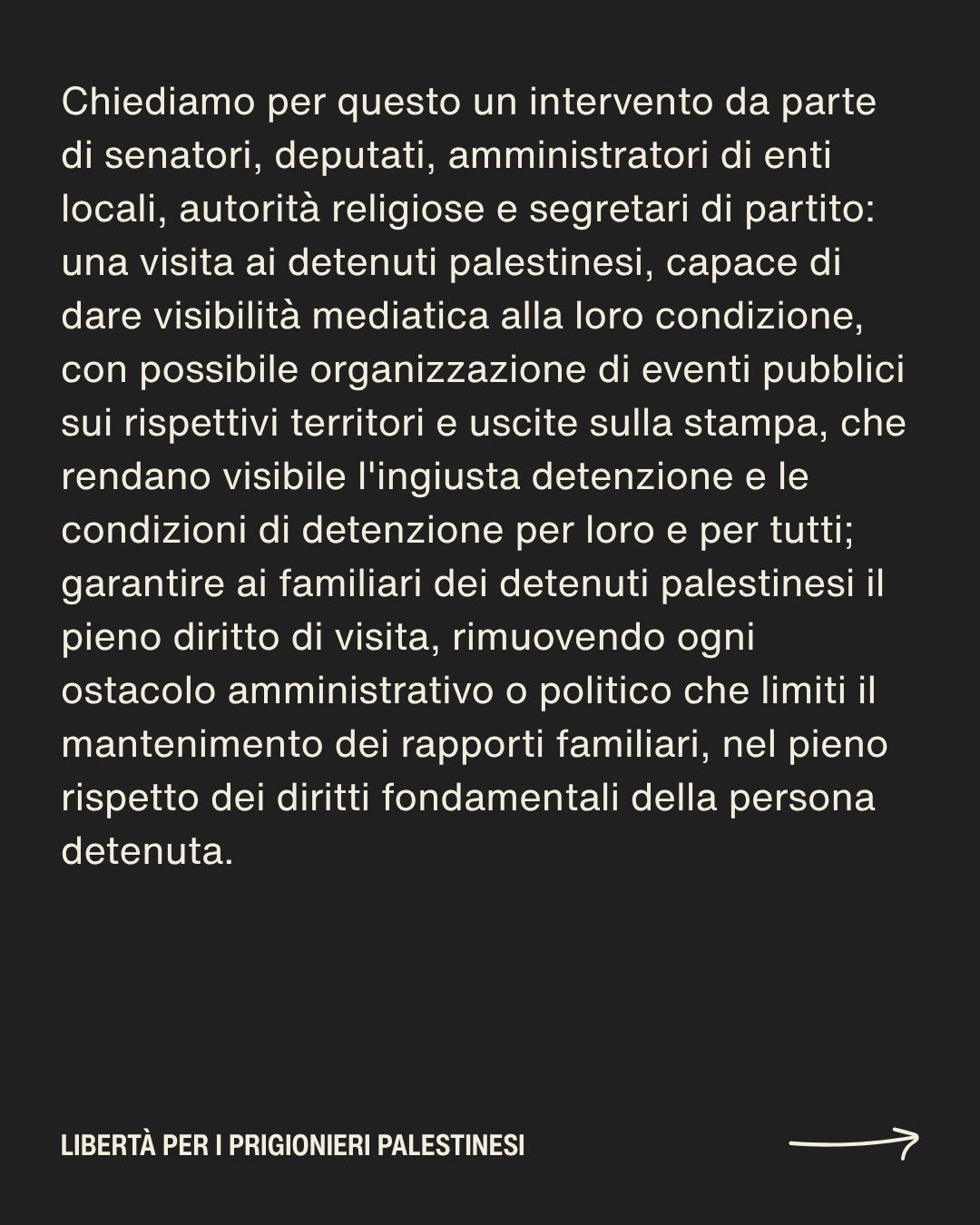 Chiediamo per questo un intervento da parte di senatori, deputati, amministratori di enti locali, autorità religiose e segretari di partito: una visita ai detenuti palestinesi, capace di dare visibilità mediatica alla loro condizione, con possibile organizzazione di eventi pubblici sui rispettivi territori e uscite sulla stampa, che rendano visibile l'ingiusta detenzione e le condizioni di detenzione per loro e per tutti; garantire ai familiari dei detenuti palestinesi il pieno diritto di visita, rimuovendo ogni ostacolo amministrativo o politico che limiti il mantenimento dei rapporti familiari, nel pieno rispetto dei diritti fondamentali della persona detenuta.

LIBERTÀ PER I PRIGIONIERI PALESTINESI